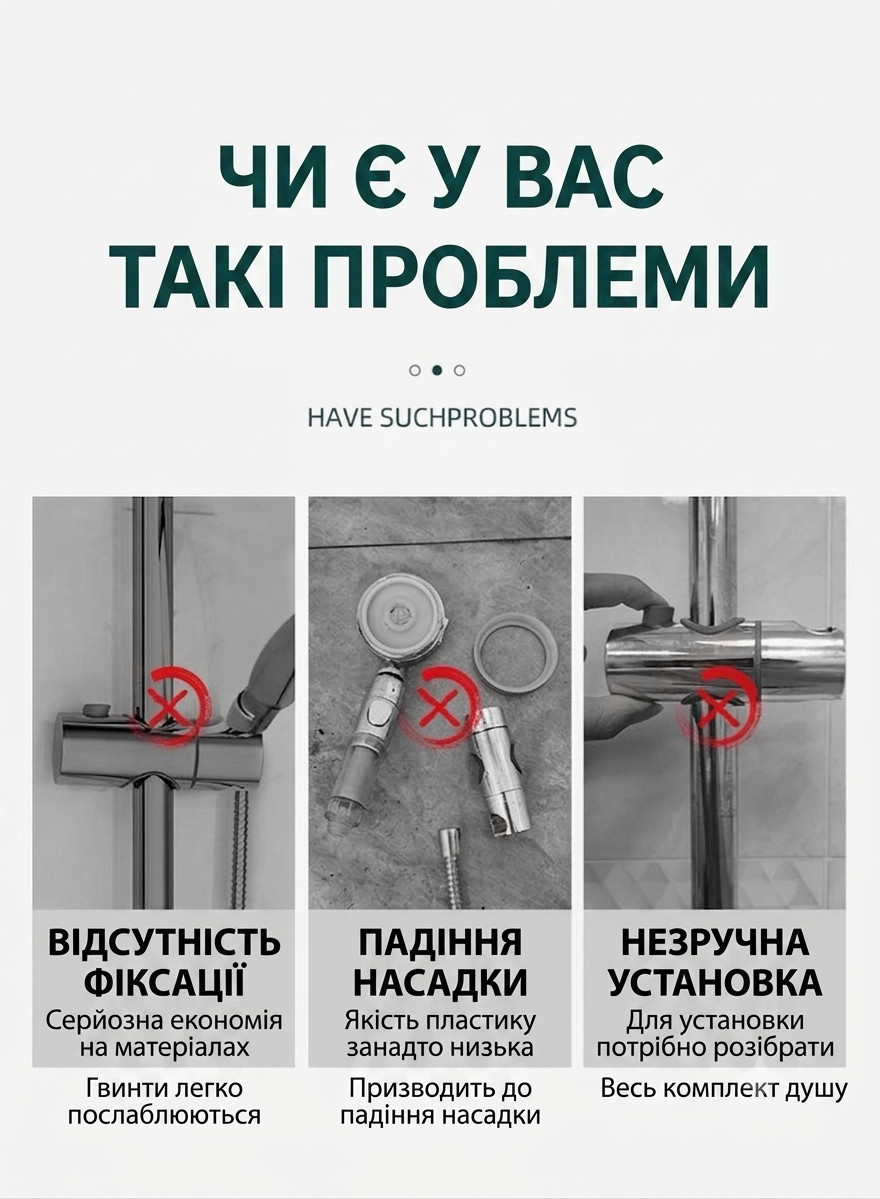 ЧИ Є У ВАС ТАКІ ПРОБЛЕМИ

HAVE SUCHPROBLEMS

ВІДСУТНІСТЬ ФІКСАЦІЇ

Серйозна економія на матеріалах

Гвинти легко послаблюються

ПАДІННЯ НАСАДКИ

Якість пластику занадто низька

Призводить до падіння насадки

НЕЗРУЧНА УСТАНОВКА

Для установки потрібно розібрати

Весь комплект душу